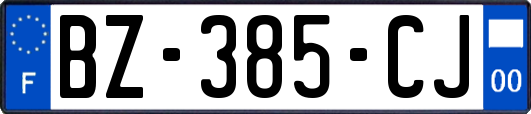 F
BZ-385-CJ
00